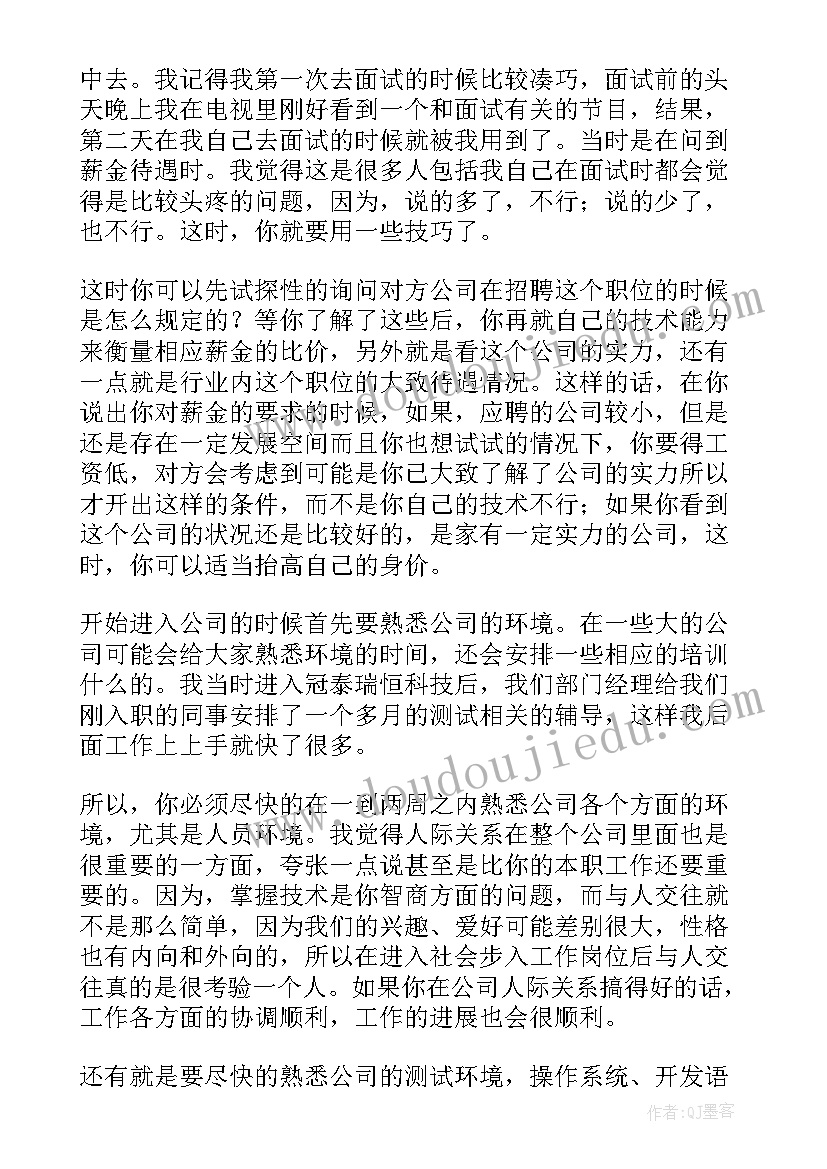 中去。我记得我第一次去面试的时候比较凑巧，面试前的头天晚上我在电视里刚好看到一个和面试有关的节目，结果，第二天在我自己去面试的时候就被我用到了。当时是在问到薪金待遇时。我觉得这是很多人包括我自己在面试时都会觉得是比较头疼的问题，因为，说的多了，不行；说的少了，也不行。这时，你就要用一些技巧了。

这时你可以先试探性的询问对方公司在招聘这个职位的时候是怎么规定的？等你了解了这些后，你再就自己的技术能力来衡量相应薪金的比价，另外就是看这个公司的实力，还有一点就是行业内这个职位的大致待遇情况。这样的话，在你说出你对薪金的要求的时候，如果，应聘的公司较小，但是还是存在一定发展空间而且你也想试试的情况下，你要得工资低，对方会考虑到可能是你已大致了解了公司的实力所以才开出这样的条件，而不是你自己的技术不行；如果你看到这个公司的状况还是比较好的，是家有一定实力的公司，这时，你可以适当抬高自己的身价。

开始进入公司的时候首先要熟悉公司的环境。在一些大的公司可能会给大家熟悉环境的时间，还会安排一些相应的培训什么的。我当时进入冠泰瑞恒科技后，我们部门经理给我们刚入职的同事安排了一个多月的测试相关的辅导，这样我后面工作上上手就快了很多。

所以，你必须尽快的在一到两周之内熟悉公司各个方面的环境，尤其是人员环境。我觉得人际关系在整个公司里面也是很重要的一方面，夸张一点说甚至是比你的本职工作还要重要的。因为，掌握技术是你智商方面的问题，而与人交往就不是那么简单，因为我们的兴趣、爱好可能差别很大，性格也有内向和外向的，所以在进入社会步入工作岗位后与人交往真的是很考验一个人。如果你在公司人际关系搞得好的话，工作各方面的协调顺利，工作的进展也会很顺利。

还有就是要尽快的熟悉公司的测试环境，操作系统、开发语

www.doudoujiedu.com

作者:QJ墨客